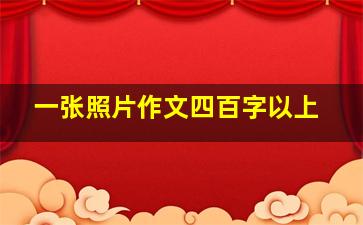 一张照片作文四百字以上